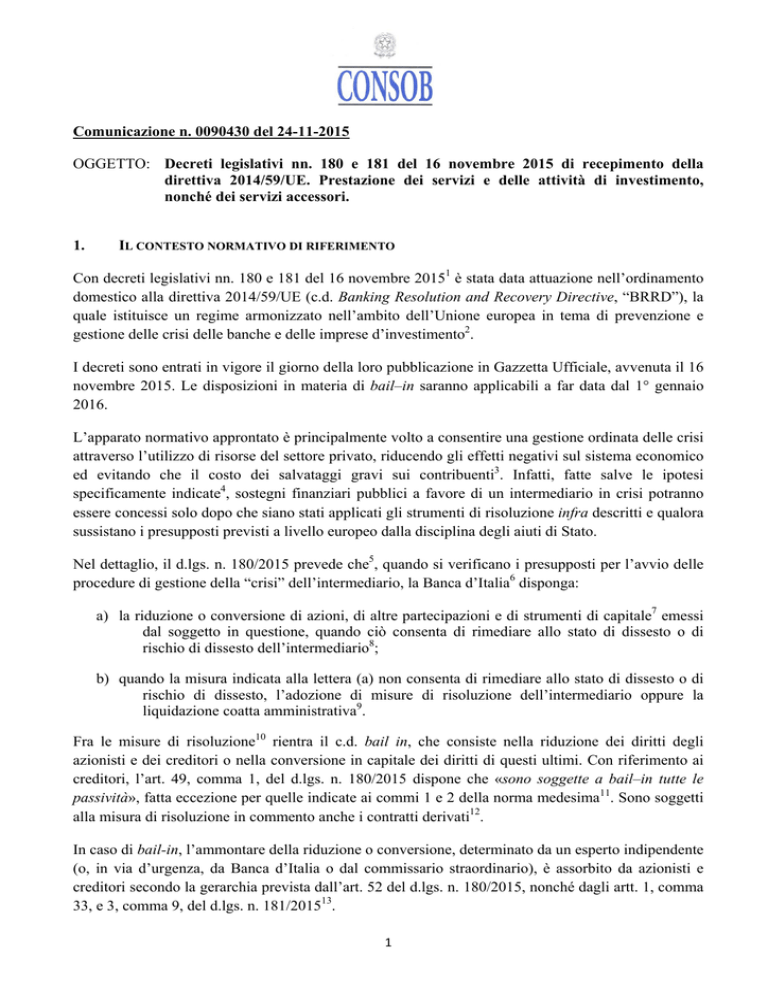 CONSOB

Comunicazione n. 0090430 del 24-11-2015

OGGETTO: Decreti legislativi nn. 180 e 181 del 16 novembre 2015 di recepimento della direttiva 2014/59/UE. Prestazione dei servizi e delle attività di investimento, nonché dei servizi accessori.

1. IL CONTESTO NORMATIVO DI RIFERIMENTO

Con decreti legislativi nn. 180 e 181 del 16 novembre 2015$^1$ è stata data attuazione nell'ordinamento domestico alla direttiva 2014/59/UE (c.d. Banking Resolution and Recovery Directive, "BRRD"), la quale istituisce un regime armonizzato nell'ambito dell'Unione europea in tema di prevenzione e gestione delle crisi delle banche e delle imprese d'investimento$^2$.

I decreti sono entrati in vigore il giorno della loro pubblicazione in Gazzetta Ufficiale, avvenuta il 16 novembre 2015. Le disposizioni in materia di bail–in saranno applicabili a far data dal 1° gennaio 2016.

L'apparato normativo approntato è principalmente volto a consentire una gestione ordinata delle crisi attraverso l'utilizzo di risorse del settore privato, riducendo gli effetti negativi sul sistema economico ed evitando che il costo dei salvataggi gravi sui contribuenti$^3$. Infatti, fatte salve le ipotesi specificamente indicate$^4$, sostegni finanziari pubblici a favore di un intermediario in crisi potranno essere concessi solo dopo che siano stati applicati gli strumenti di risoluzione infra descritti e qualora sussistano i presupposti previsti a livello europeo dalla disciplina degli aiuti di Stato.

Nel dettaglio, il d.lgs. n. 180/2015 prevede che$^5$, quando si verificano i presupposti per l'avvio delle procedure di gestione della "crisi" dell'intermediario, la Banca d'Italia$^6$ disponga:

a) la riduzione o conversione di azioni, di altre partecipazioni e di strumenti di capitale$^7$ emessi dal soggetto in questione, quando ciò consenta di rimediare allo stato di dissesto o di rischio di dissesto dell'intermediario$^8$;

b) quando la misura indicata alla lettera (a) non consenta di rimediare allo stato di dissesto o di rischio di dissesto, l'adozione di misure di risoluzione dell'intermediario oppure la liquidazione coatta amministrativa$^9$.

Fra le misure di risoluzione$^{10}$ rientra il c.d. bail in, che consiste nella riduzione dei diritti degli azionisti e dei creditori o nella conversione in capitale dei diritti di questi ultimi. Con riferimento ai creditori, l'art. 49, comma 1, del d.lgs. n. 180/2015 dispone che «sono soggette a bail–in tutte le passività», fatta eccezione per quelle indicate ai commi 1 e 2 della norma medesima$^{11}$. Sono soggetti alla misura di risoluzione in commento anche i contratti derivati$^{12}$.

In caso di bail-in, l'ammontare della riduzione o conversione, determinato da un esperto indipendente (o, in via d'urgenza, da Banca d'Italia o dal commissario straordinario), è assorbito da azionisti e creditori secondo la gerarchia prevista dall'art. 52 del d.lgs. n. 180/2015, nonché dagli artt. 1, comma 33, e 3, comma 9, del d.lgs. n. 181/2015$^{13}$.

1